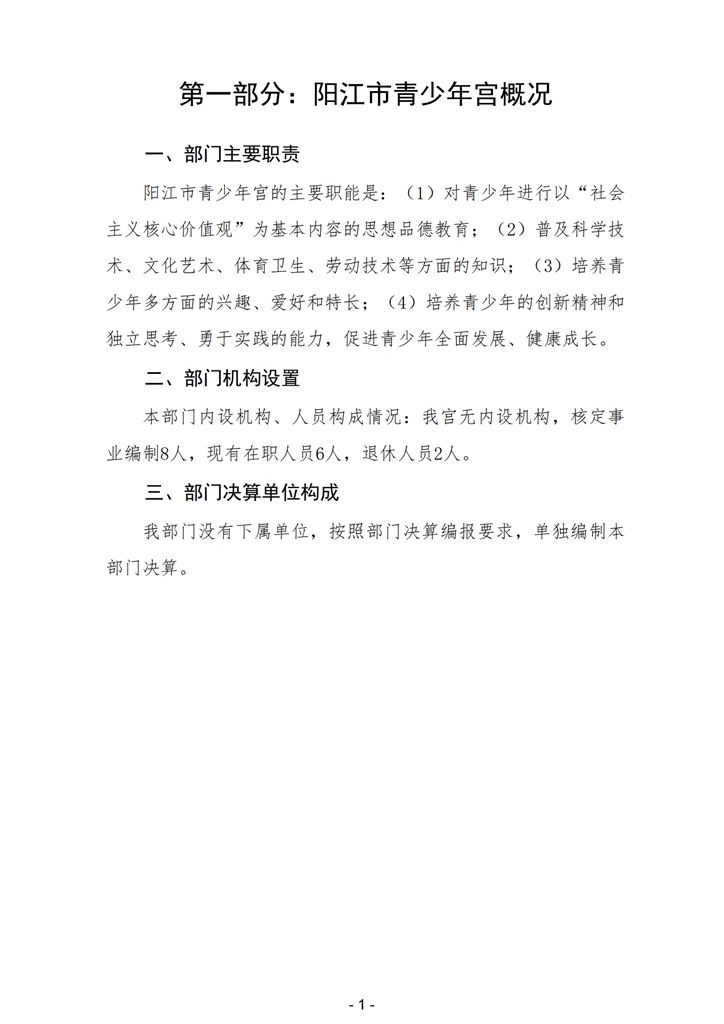 第一部分：阳江市青少年宫概况

一、部门主要职责

阳江市青少年宫的主要职能是：（1）对青少年进行以“社会主义核心价值观”为基本内容的思想品德教育；（2）普及科学技术、文化艺术、体育卫生、劳动技术等方面的知识；（3）培养青少年多方面的兴趣、爱好和特长；（4）培养青少年的创新精神和独立思考、勇于实践的能力，促进青少年全面发展、健康成长。

二、部门机构设置

本部门内设机构、人员构成情况：我宫无内设机构，核定事业编制8人，现有在职人员6人，退休人员2人。

三、部门决算单位构成

我部门没有下属单位，按照部门决算编报要求，单独编制本部门决算。

- 1 -